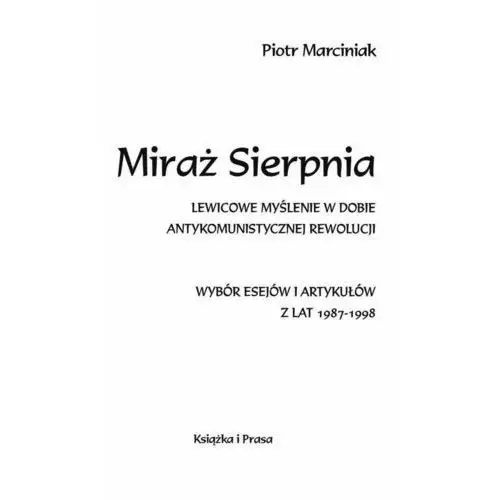 Piotr Marciniak

Miraż Sierpnia

LEWICOWE MYŚLENIE W DOBIE ANTYKOMUNISTYCZNEJ REWOLUCJI

WYBÓR ESEJÓW I ARTYKUŁÓW Z LAT 1987-1998

Książka i Prasa